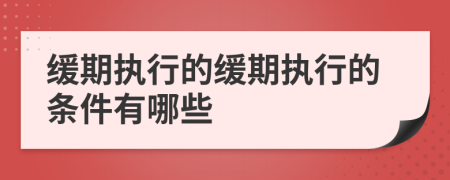 缓期执行的缓期执行的条件有哪些